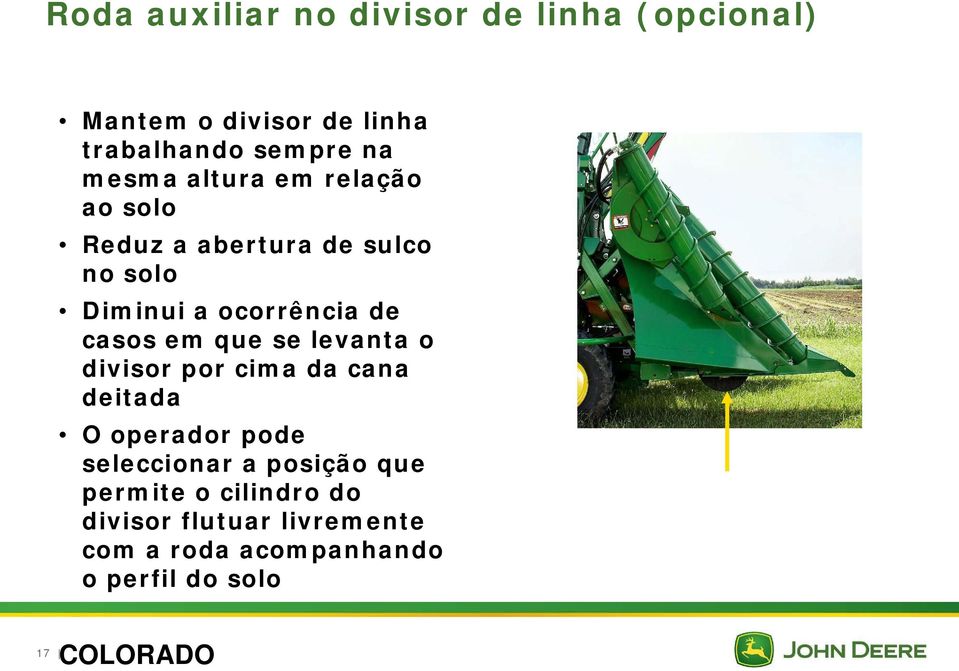 Roda auxiliar no divisor de linha (opcional)

• Mantem o divisor de linha trabalhando sempre na mesma altura em relação ao solo
• Reduz a abertura de sulco no solo
• Diminui a ocorrência de casos em que se levanta o divisor por cima da cana deitada
• O operador pode seleccionar a posição que permite o cilindro do divisor flutuar livremente com a roda acompanhando o perfil do solo

17 COLORADO

JOHN DEERE